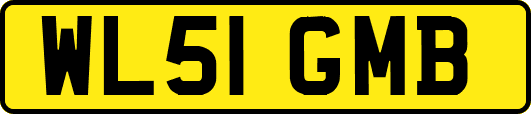 WL51 GMB